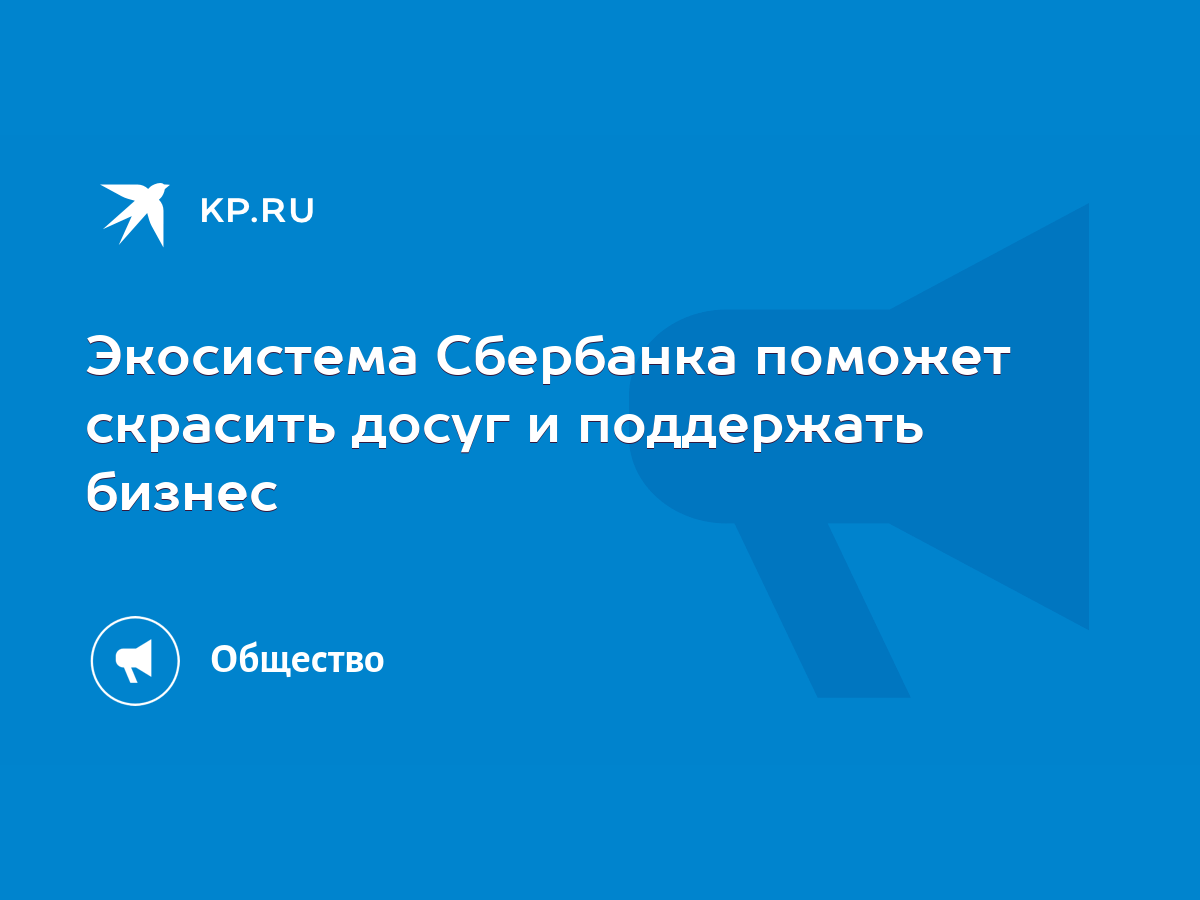 KP.RU

Экосистема Сбербанка поможет скрасить досуг и поддержать бизнес

Общество